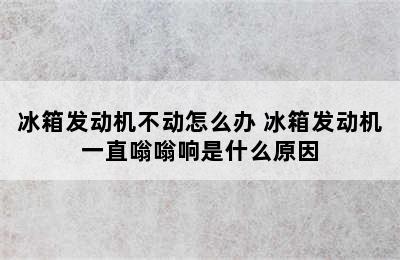 冰箱发动机不动怎么办 冰箱发动机一直嗡嗡响是什么原因